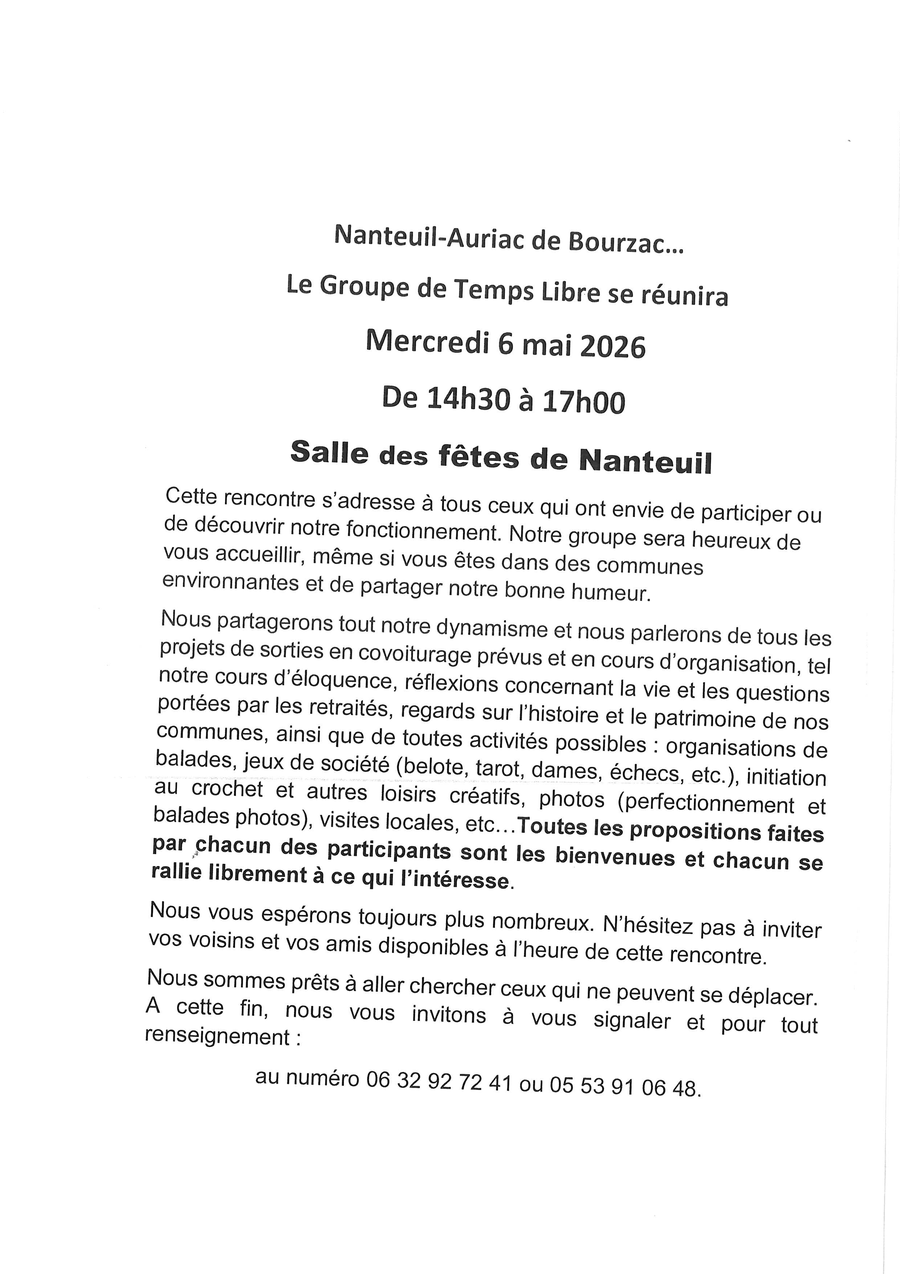 Nanteuil-Auriac de Bourzac…

Le Groupe de Temps Libre se réunira

Mercredi 6 mai 2026

De 14h30 à 17h00

Salle des fêtes de Nanteuil

Cette rencontre s'adresse à tous ceux qui ont envie de participer ou de découvrir notre fonctionnement. Notre groupe sera heureux de vous accueillir, même si vous êtes dans des communes environnantes et de partager notre bonne humeur.

Nous partagerons tout notre dynamisme et nous parlerons de tous les projets de sorties en covoiturage prévus et en cours d'organisation, tel notre cours d'éloquence, réflexions concernant la vie et les questions portées par les retraités, regards sur l'histoire et le patrimoine de nos communes, ainsi que de toutes activités possibles : organisations de balades, jeux de société (belote, tarot, dames, échecs, etc.), initiation au crochet et autres loisirs créatifs, photos (perfectionnement et balades photos), visites locales, etc…Toutes les propositions faites par chacun des participants sont les bienvenues et chacun se rallie librement à ce qui l'intéresse.

Nous vous espérons toujours plus nombreux. N'hésitez pas à inviter vos voisins et vos amis disponibles à l'heure de cette rencontre.

Nous sommes prêts à aller chercher ceux qui ne peuvent se déplacer. A cette fin, nous vous invitons à vous signaler et pour tout renseignement :

au numéro 06 32 92 72 41 ou 05 53 91 06 48.